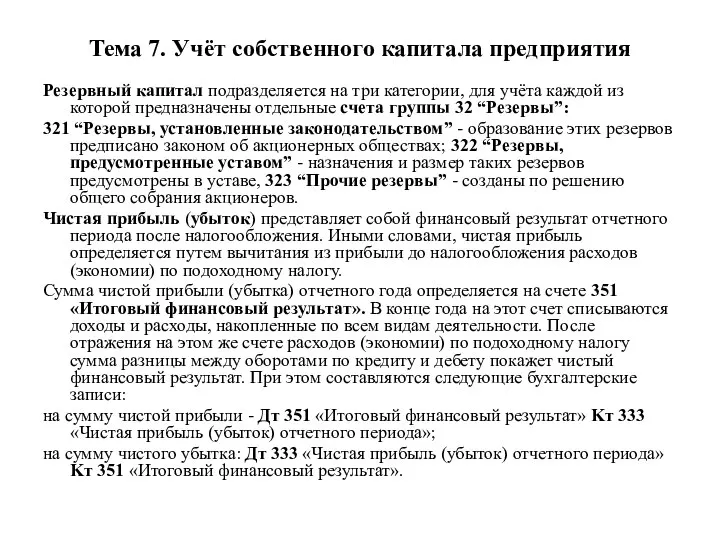 Тема 7. Учёт собственного капитала предприятия

Резервный капитал подразделяется на три категории, для учёта каждой из которой предназначены отдельные счета группы 32 “Резервы”:

321 “Резервы, установленные законодательством” - образование этих резервов предписано законом об акционерных обществах; 322 “Резервы, предусмотренные уставом” - назначения и размер таких резервов предусмотрены в уставе, 323 “Прочие резервы” - созданы по решению общего собрания акционеров.

Чистая прибыль (убыток) представляет собой финансовый результат отчетного периода после налогообложения. Иными словами, чистая прибыль определяется путем вычитания из прибыли до налогообложения расходов (экономии) по подоходному налогу.

Сумма чистой прибыли (убытка) отчетного года определяется на счете 351 «Итоговый финансовый результат». В конце года на этот счет списываются доходы и расходы, накопленные по всем видам деятельности. После отражения на этом же счете расходов (экономии) по подоходному налогу сумма разницы между оборотами по кредиту и дебету покажет чистый финансовый результат. При этом составляются следующие бухгалтерские записи:

на сумму чистой прибыли - Дт 351 «Итоговый финансовый результат» Кт 333 «Чистая прибыль (убыток) отчетного периода»;

на сумму чистого убытка: Дт 333 «Чистая прибыль (убыток) отчетного периода» Кт 351 «Итоговый финансовый результат».